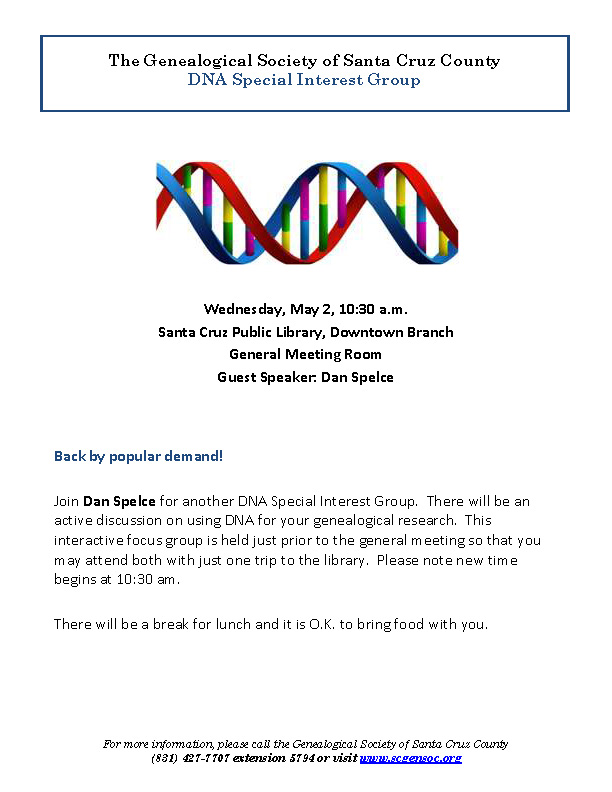 The Genealogical Society of Santa Cruz County
DNA Special Interest Group

Wednesday, May 2, 10:30 a.m.
Santa Cruz Public Library, Downtown Branch
General Meeting Room
Guest Speaker: Dan Spelce

Back by popular demand!

Join Dan Spelce for another DNA Special Interest Group. There will be an active discussion on using DNA for your genealogical research. This interactive focus group is held just prior to the general meeting so that you may attend both with just one trip to the library. Please note new time begins at 10:30 am.

There will be a break for lunch and it is O.K. to bring food with you.

For more information, please call the Genealogical Society of Santa Cruz County
(831) 427-7707 extension 5794 or visit www.scgensoc.org